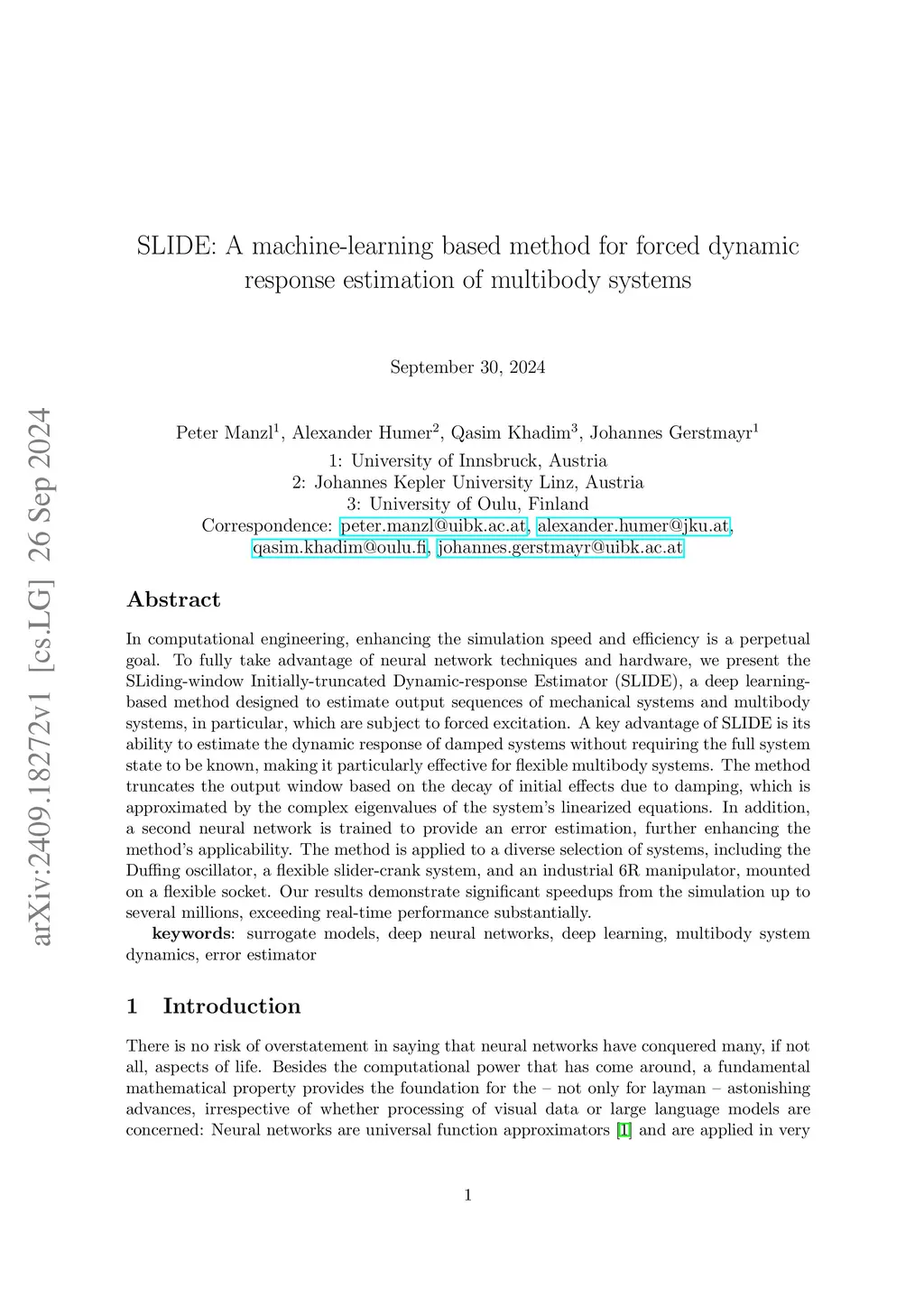 arXiv:2409.18272v1 [cs.LG] 26 Sep 2024

SLIDE: A machine-learning based method for forced dynamic response estimation of multibody systems

September 30, 2024

Peter Manzl$^1$, Alexander Humer$^2$, Qasim Khadim$^3$, Johannes Gerstmayr$^1$
1: University of Innsbruck, Austria
2: Johannes Kepler University Linz, Austria
3: University of Oulu, Finland
Correspondence: peter.manzl@uibk.ac.at, alexander.humer@jku.at, qasim.khadim@oulu.fi, johannes.gerstmayr@uibk.ac.at

Abstract

In computational engineering, enhancing the simulation speed and efficiency is a perpetual goal. To fully take advantage of neural network techniques and hardware, we present the SLiding-window Initially-truncated Dynamic-response Estimator (SLIDE), a deep learning-based method designed to estimate output sequences of mechanical systems and multibody systems, in particular, which are subject to forced excitation. A key advantage of SLIDE is its ability to estimate the dynamic response of damped systems without requiring the full system state to be known, making it particularly effective for flexible multibody systems. The method truncates the output window based on the decay of initial effects due to damping, which is approximated by the complex eigenvalues of the system's linearized equations. In addition, a second neural network is trained to provide an error estimation, further enhancing the method's applicability. The method is applied to a diverse selection of systems, including the Duffing oscillator, a flexible slider-crank system, and an industrial 6R manipulator, mounted on a flexible socket. Our results demonstrate significant speedups from the simulation up to several millions, exceeding real-time performance substantially.
keywords: surrogate models, deep neural networks, deep learning, multibody system dynamics, error estimator

1 Introduction

There is no risk of overstatement in saying that neural networks have conquered many, if not all, aspects of life. Besides the computational power that has come around, a fundamental mathematical property provides the foundation for the – not only for layman – astonishing advances, irrespective of whether processing of visual data or large language models are concerned: Neural networks are universal function approximators [1] and are applied in very

1